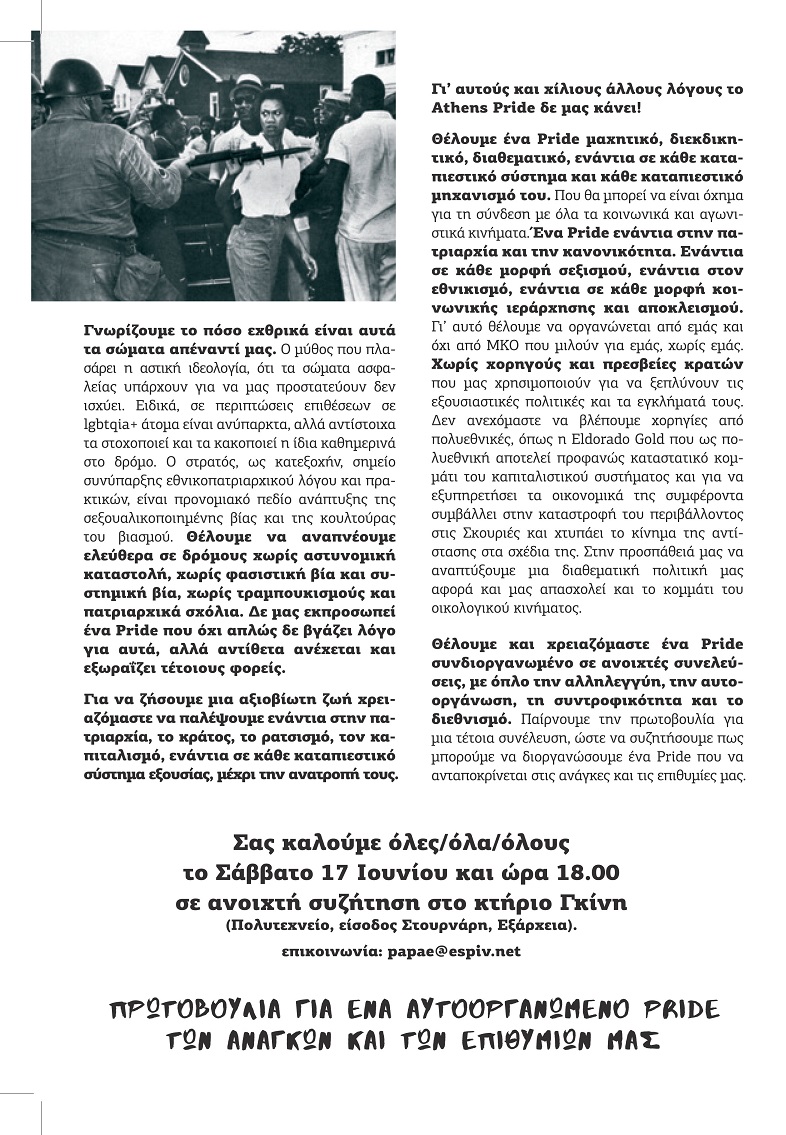 Γνωρίζουμε το πόσο εχθρικά είναι αυτά τα σώματα απέναντί μας. Ο μύθος που πλασάρει η αστική ιδεολογία, ότι τα σώματα ασφαλείας υπάρχουν για να μας προστατεύουν δεν ισχύει. Ειδικά, σε περιπτώσεις επιθέσεων σε lgbtqia+ άτομα είναι ανύπαρκτα, αλλά αντίστοιχα τα στοχοποιεί και τα κακοποιεί η ίδια καθημερινά στο δρόμο. Ο στρατός, ως κατεξοχήν, σημείο συνύπαρξης εθνικοπατριαρχικού λόγου και πρακτικών, είναι προνομιακό πεδίο ανάπτυξης της σεξουαλικοποιημένης βίας και της κουλτούρας του βιασμού. Θέλουμε να αναπνέουμε ελεύθερα σε δρόμους χωρίς αστυνομική καταστολή, χωρίς φασιστική βία και συστημική βία, χωρίς τραμπουκισμούς και πατριαρχικά σχόλια. Δε μας εκπροσωπεί ένα Pride που όχι απλώς δε βγάζει λόγο για αυτά, αλλά αντίθετα ανέχεται και εξωραΐζει τέτοιους φορείς.

Για να ζήσουμε μια αξιοβίωτη ζωή χρειαζόμαστε να παλέψουμε ενάντια στην πατριαρχία, το κράτος, το ρατσισμό, τον καπιταλισμό, ενάντια σε κάθε καταπιεστικό σύστημα εξουσίας, μέχρι την ανατροπή τους.

Γι' αυτούς και χίλιους άλλους λόγους το Athens Pride δε μας κάνει!

Θέλουμε ένα Pride μαχητικό, διεκδικητικό, διαθεματικό, ενάντια σε κάθε καταπιεστικό σύστημα και κάθε καταπιεστικό μηχανισμό του. Που θα μπορεί να είναι όχημα για τη σύνδεση με όλα τα κοινωνικά και αγωνιστικά κινήματα. Ένα Pride ενάντια στην πατριαρχία και την κανονικότητα. Ενάντια σε κάθε μορφή σεξισμού, ενάντια στον εθνικισμό, ενάντια σε κάθε μορφή κοινωνικής ιεράρχησης και αποκλεισμού. Γι' αυτό θέλουμε να οργανώνεται από εμάς και όχι από ΜΚΟ που μιλούν για εμάς, χωρίς εμάς. Χωρίς χορηγούς και πρεσβείες κρατών που μας χρησιμοποιούν για να ξεπλύνουν τις εξουσιαστικές πολιτικές και τα εγκλήματά τους. Δεν ανεχόμαστε να βλέπουμε χορηγίες από πολυεθνικές, όπως η Eldorado Gold που ως πολυεθνική αποτελεί προφανώς καταστατικό κομμάτι του καπιταλιστικού συστήματος και για να εξυπηρετήσει τα οικονομικά της συμφέροντα συμβάλλει στην καταστροφή του περιβάλλοντος στις Σκουριές και χτυπάει το κίνημα της αντίστασης στα σχέδια της. Στην προσπάθειά μας να αναπτύξουμε μια διαθεματική πολιτική μας αφορά και μας απασχολεί και το κομμάτι του οικολογικού κινήματος.

Θέλουμε και χρειαζόμαστε ένα Pride συνδιοργανωμένο σε ανοιχτές συνελεύσεις, με όπλο την αλληλεγγύη, την αυτοοργάνωση, τη συντροφικότητα και το διεθνισμό. Παίρνουμε την πρωτοβουλία για μια τέτοια συνέλευση, ώστε να συζητήσουμε πως μπορούμε να διοργανώσουμε ένα Pride που να ανταποκρίνεται στις ανάγκες και τις επιθυμίες μας.

Σας καλούμε όλες/όλα/όλους
το Σάββατο 17 Ιουνίου και ώρα 18.00
σε ανοιχτή συζήτηση στο κτήριο Γκίνη
(Πολυτεχνείο, είσοδος Στουρνάρη, Εξάρχεια).
επικοινωνία: papae@espiv.net

ΠΡΩΤΟΒΟΥΛΙΑ ΓΙΑ ΕΝΑ ΑΥΤΟΟΡΓΑΝΩΜΕΝΟ PRIDE
ΤΩΝ ΑΝΑΓΚΩΝ ΚΑΙ ΤΩΝ ΕΠΙΘΥΜΙΩΝ ΜΑΣ